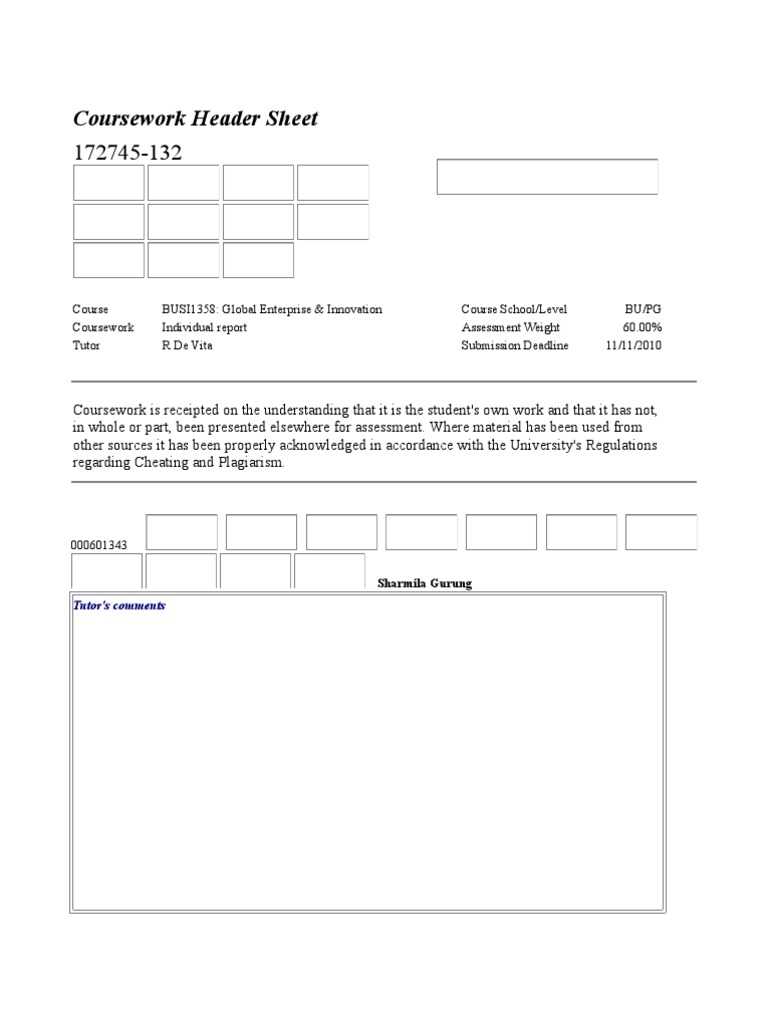 Coursework Header Sheet

172745-132

| | | | |
|---|---|---|---|
| Course | BUSI1358: Global Enterprise & Innovation | Course School/Level | BU/PG |
| Coursework | Individual report | Assessment Weight | 60.00% |
| Tutor | R De Vita | Submission Deadline | 11/11/2010 |

Coursework is receipted on the understanding that it is the student's own work and that it has not, in whole or part, been presented elsewhere for assessment. Where material has been used from other sources it has been properly acknowledged in accordance with the University's Regulations regarding Cheating and Plagiarism.

000601343

Sharmila Gurung

Tutor's comments